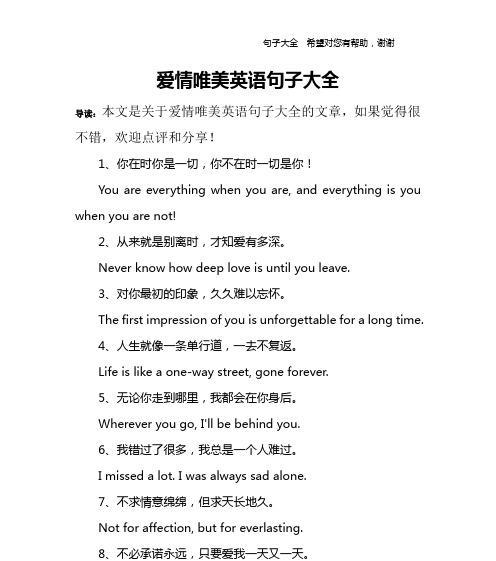 句子大全 希望对您有帮助，谢谢

爱情唯美英语句子大全

导读：本文是关于爱情唯美英语句子大全的文章，如果觉得很不错，欢迎点评和分享！

1、你在时你是一切，你不在时一切是你！

You are everything when you are, and everything is you when you are not!

2、从来就是别离时，才知爱有多深。

Never know how deep love is until you leave.

3、对你最初的印象，久久难以忘怀。

The first impression of you is unforgettable for a long time.

4、人生就像一条单行道，一去不复返。

Life is like a one-way street, gone forever.

5、无论你走到哪里，我都会在你身后。

Wherever you go, I'll be behind you.

6、我错过了很多，我总是一个人难过。

I missed a lot. I was always sad alone.

7、不求情意绵绵，但求天长地久。

Not for affection, but for everlasting.

8、不必承诺永远，只要爱我一天又一天。